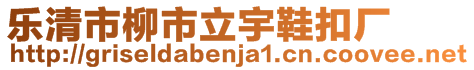 乐清市柳市立宇鞋扣厂
http://griseldabenja1.cn.coovee.net